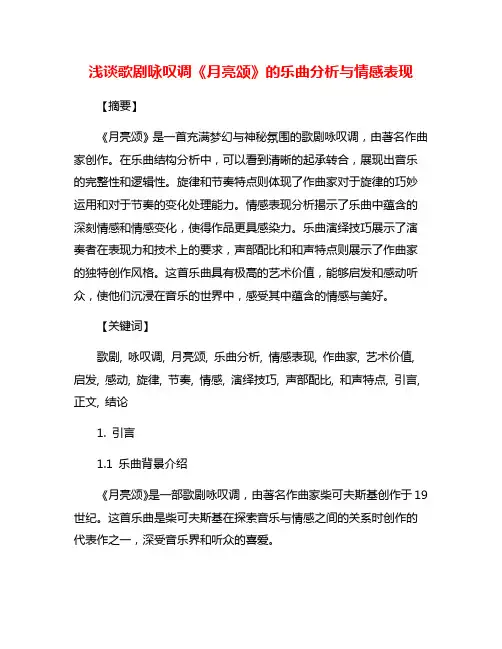 浅谈歌剧咏叹调《月亮颂》的乐曲分析与情感表现

【摘要】

《月亮颂》是一首充满梦幻与神秘氛围的歌剧咏叹调，由著名作曲家创作。在乐曲结构分析中，可以看到清晰的起承转合，展现出音乐的完整性和逻辑性。旋律和节奏特点则体现了作曲家对于旋律的巧妙运用和对于节奏的变化处理能力。情感表现分析揭示了乐曲中蕴含的深刻情感和情感变化，使得作品更具感染力。乐曲演绎技巧展示了演奏者在表现力和技术上的要求，声部配比和和声特点则展示了作曲家的独特创作风格。这首乐曲具有极高的艺术价值，能够启发和感动听众，使他们沉浸在音乐的世界中，感受其中蕴含的情感与美好。

【关键词】

歌剧, 咏叹调, 月亮颂, 乐曲分析, 情感表现, 作曲家, 艺术价值, 启发, 感动, 旋律, 节奏, 情感, 演绎技巧, 声部配比, 和声特点, 引言, 正文, 结论

1. 引言

1.1 乐曲背景介绍

《月亮颂》是一部歌剧咏叹调，由著名作曲家柴可夫斯基创作于19世纪。这首乐曲是柴可夫斯基在探索音乐与情感之间的关系时创作的代表作之一，深受音乐界和听众的喜爱。